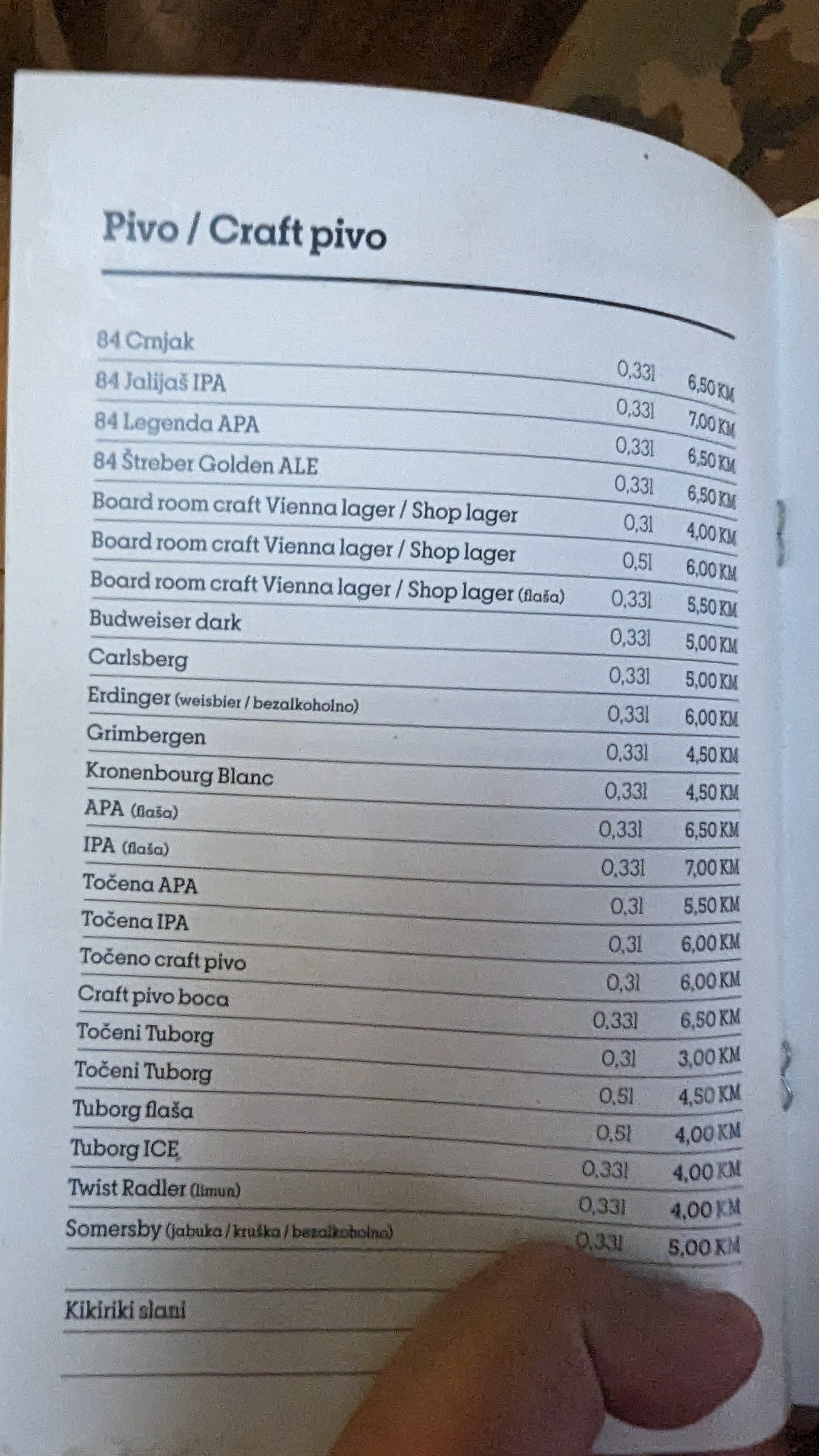 Pivo / Craft pivo

| | | |
|---|---|---|
| 84 Crnjak | 0,33l | 6,50 KM |
| 84 Jalijaš IPA | 0,33l | 7,00 KM |
| 84 Legenda APA | 0,33l | 6,50 KM |
| 84 Štreber Golden ALE | 0,33l | 6,50 KM |
| Board room craft Vienna lager / Shop lager | 0,3l | 4,00 KM |
| Board room craft Vienna lager / Shop lager | 0,5l | 6,00 KM |
| Board room craft Vienna lager / Shop lager (flaša) | 0,33l | 5,50 KM |
| Budweiser dark | 0,33l | 5,00 KM |
| Carlsberg | 0,33l | 5,00 KM |
| Erdinger (weisbier / bezalkoholno) | 0,33l | 6,00 KM |
| Grimbergen | 0,33l | 4,50 KM |
| Kronenbourg Blanc | 0,33l | 4,50 KM |
| APA (flaša) | 0,33l | 6,50 KM |
| IPA (flaša) | 0,33l | 7,00 KM |
| Točena APA | 0,3l | 5,50 KM |
| Točena IPA | 0,3l | 6,00 KM |
| Točeno craft pivo | 0,3l | 6,00 KM |
| Craft pivo boca | 0,33l | 6,50 KM |
| Točeni Tuborg | 0,3l | 3,00 KM |
| Točeni Tuborg | 0,5l | 4,50 KM |
| Tuborg flaša | 0,5l | 4,00 KM |
| Tuborg ICE | 0,33l | 4,00 KM |
| Twist Radler (limun) | 0,33l | 4,00 KM |
| Somersby (jabuka / kruška / bezalkoholno) | 0,33l | 5,00 KM |

Kikiriki slani